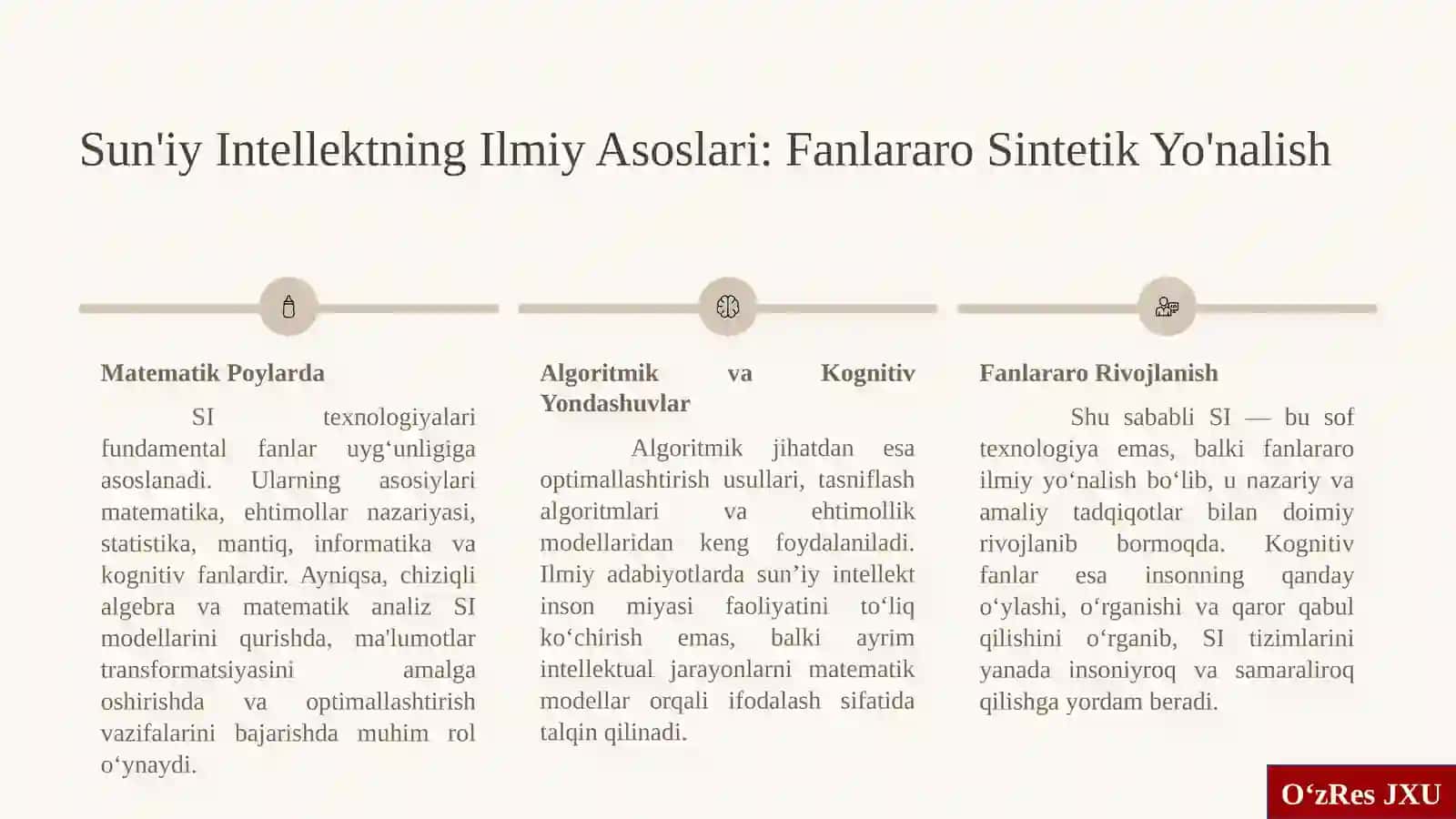 Sun'iy Intellektning Ilmiy Asoslari: Fanlararo Sintetik Yo'nalish

Matematik Poylarda

SI texnologiyalari fundamental fanlar uyg‘unligiga asoslanadi. Ularning asosiylari matematika, ehtimollar nazariyasi, statistika, mantiq, informatika va kognitiv fanlardir. Ayniqsa, chiziqli algebra va matematik analiz SI modellarini qurishda, ma'lumotlar transformatsiyasini amalga oshirishda va optimallashtirish vazifalarini bajarishda muhim rol o‘ynaydi.

Algoritmik va Kognitiv Yondashuvlar

Algoritmik jihatdan esa optimallashtirish usullari, tasniflash algoritmlari va ehtimollik modellaridan keng foydalaniladi. Ilmiy adabiyotlarda sun’iy intellekt inson miyasi faoliyatini to‘liq ko‘chirish emas, balki ayrim intellektual jarayonlarni matematik modellar orqali ifodalash sifatida talqin qilinadi.

Fanlararo Rivojlanish

Shu sababli SI — bu sof texnologiya emas, balki fanlararo ilmiy yo‘nalish bo‘lib, u nazariy va amaliy tadqiqotlar bilan doimiy rivojlanib bormoqda. Kognitiv fanlar esa insonning qanday o‘ylashi, o‘rganishi va qaror qabul qilishini o‘rganib, SI tizimlarini yanada insoniyroq va samaraliroq qilishga yordam beradi.

O‘zRes JXU